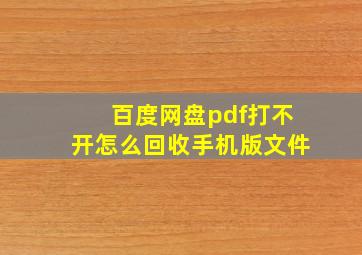 百度网盘pdf打不开怎么回收手机版文件